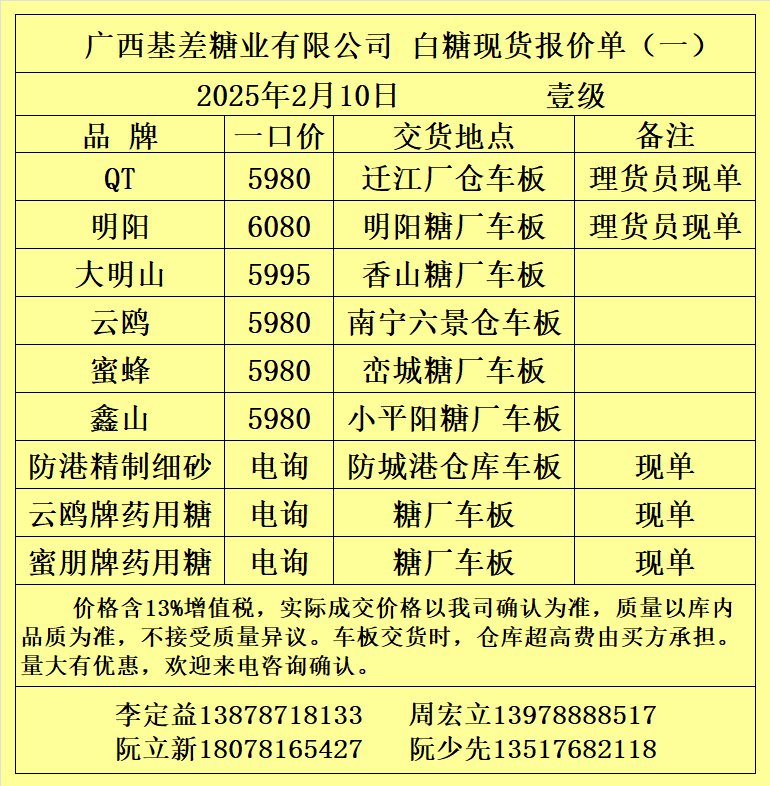 广西基差糖业有限公司 白糖现货报价单（一）

2025年2月10日　　　　壹级

| 品　牌 | 一口价 | 交货地点 | 备注 |
|---|---|---|---|
| QT | 5980 | 迁江厂仓车板 | 理货员现单 |
| 明阳 | 6080 | 明阳糖厂车板 | 理货员现单 |
| 大明山 | 5995 | 香山糖厂车板 | |
| 云鸥 | 5980 | 南宁六景仓车板 | |
| 蜜蜂 | 5980 | 峦城糖厂车板 | |
| 鑫山 | 5980 | 小平阳糖厂车板 | |
| 防港精制细砂 | 电询 | 防城港仓库车板 | 现单 |
| 云鸥牌药用糖 | 电询 | 糖厂车板 | 现单 |
| 蜜朋牌药用糖 | 电询 | 糖厂车板 | 现单 |

价格含13%增值税，实际成交价格以我司确认为准，质量以库内品质为准，不接受质量异议。车板交货时，仓库超高费由买方承担。量大有优惠，欢迎来电咨询确认。

李定益13878718133　　周宏立13978888517
阮立新18078165427　　阮少先13517682118